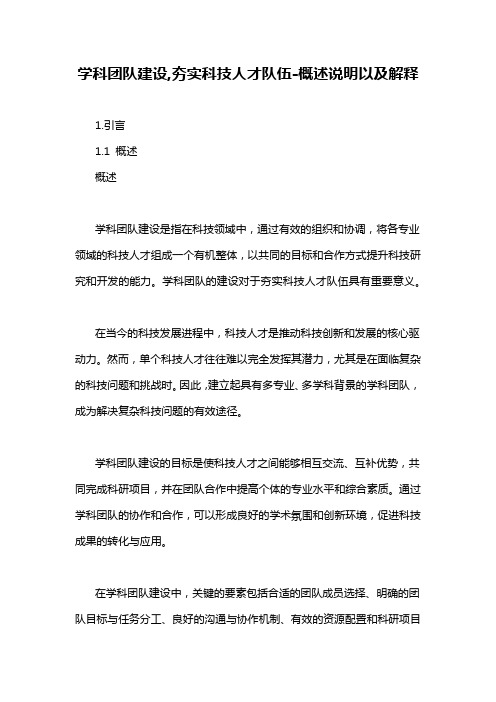 学科团队建设,夯实科技人才队伍-概述说明以及解释

1.引言

1.1 概述

概述

学科团队建设是指在科技领域中，通过有效的组织和协调，将各专业领域的科技人才组成一个有机整体，以共同的目标和合作方式提升科技研究和开发的能力。学科团队的建设对于夯实科技人才队伍具有重要意义。

在当今的科技发展进程中，科技人才是推动科技创新和发展的核心驱动力。然而，单个科技人才往往难以完全发挥其潜力，尤其是在面临复杂的科技问题和挑战时。因此，建立起具有多专业、多学科背景的学科团队，成为解决复杂科技问题的有效途径。

学科团队建设的目标是使科技人才之间能够相互交流、互补优势，共同完成科研项目，并在团队合作中提高个体的专业水平和综合素质。通过学科团队的协作和合作，可以形成良好的学术氛围和创新环境，促进科技成果的转化与应用。

在学科团队建设中，关键的要素包括合适的团队成员选择、明确的团队目标与任务分工、良好的沟通与协作机制、有效的资源配置和科研项目